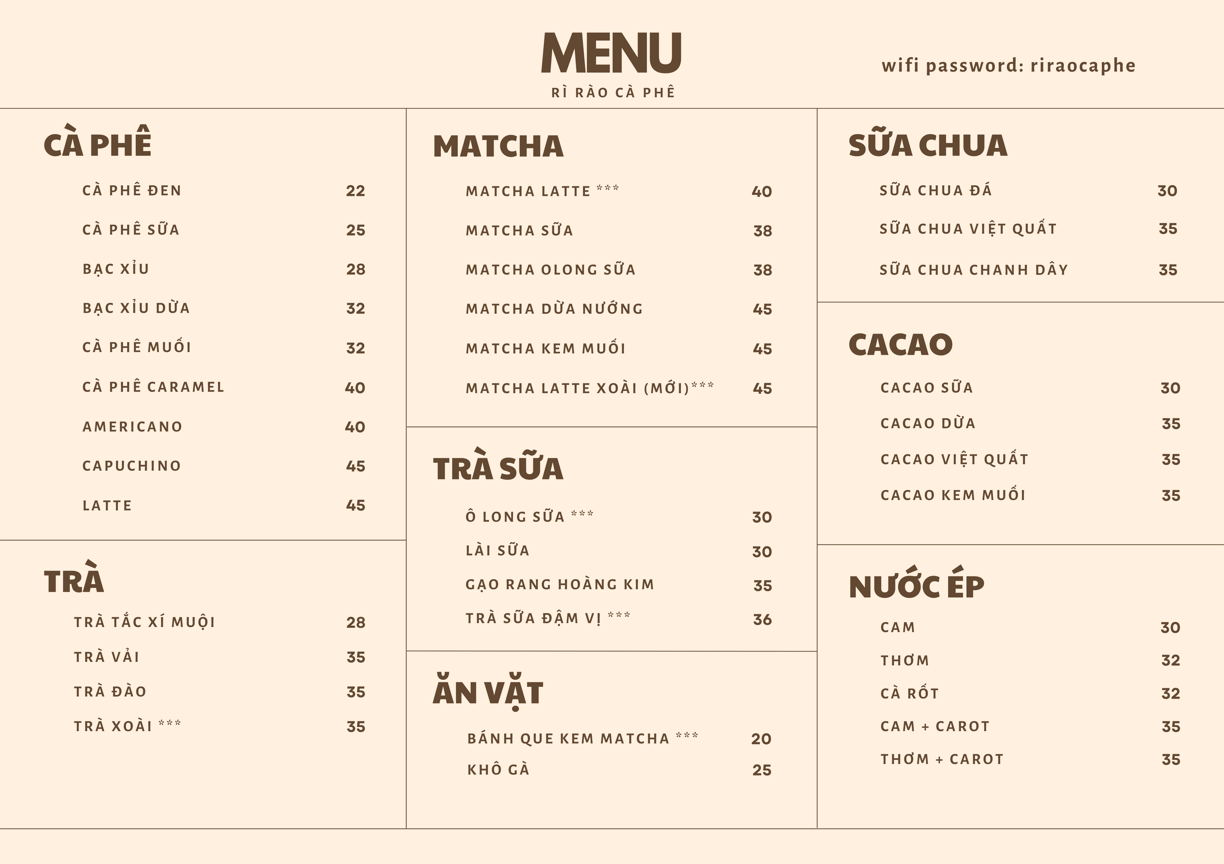 MENU
RÌ RÀO CÀ PHÊ

wifi password: riraocaphe

CÀ PHÊ

| | |
|---|---|
| CÀ PHÊ ĐEN | 22 |
| CÀ PHÊ SỮA | 25 |
| BẠC XỈU | 28 |
| BẠC XỈU DỪA | 32 |
| CÀ PHÊ MUỐI | 32 |
| CÀ PHÊ CARAMEL | 40 |
| AMERICANO | 40 |
| CAPUCHINO | 45 |
| LATTE | 45 |

TRÀ

| | |
|---|---|
| TRÀ TẮC XÍ MUỘI | 28 |
| TRÀ VẢI | 35 |
| TRÀ ĐÀO | 35 |
| TRÀ XOÀI *** | 35 |

MATCHA

| | |
|---|---|
| MATCHA LATTE *** | 40 |
| MATCHA SỮA | 38 |
| MATCHA OLONG SỮA | 38 |
| MATCHA DỪA NƯỚNG | 45 |
| MATCHA KEM MUỐI | 45 |
| MATCHA LATTE XOÀI (MỚI)*** | 45 |

TRÀ SỮA

| | |
|---|---|
| Ô LONG SỮA *** | 30 |
| LÀI SỮA | 30 |
| GẠO RANG HOÀNG KIM | 35 |
| TRÀ SỮA ĐẬM VỊ *** | 36 |

ĂN VẶT

| | |
|---|---|
| BÁNH QUE KEM MATCHA *** | 20 |
| KHÔ GÀ | 25 |

SỮA CHUA

| | |
|---|---|
| SỮA CHUA ĐÁ | 30 |
| SỮA CHUA VIỆT QUẤT | 35 |
| SỮA CHUA CHANH DÂY | 35 |

CACAO

| | |
|---|---|
| CACAO SỮA | 30 |
| CACAO DỪA | 35 |
| CACAO VIỆT QUẤT | 35 |
| CACAO KEM MUỐI | 35 |

NƯỚC ÉP

| | |
|---|---|
| CAM | 30 |
| THƠM | 32 |
| CÀ RỐT | 32 |
| CAM + CAROT | 35 |
| THƠM + CAROT | 35 |